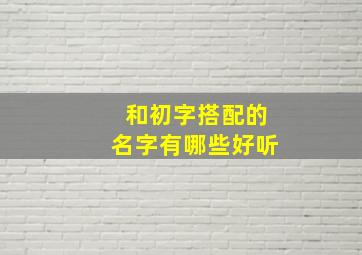 和初字搭配的
名字有哪些好听